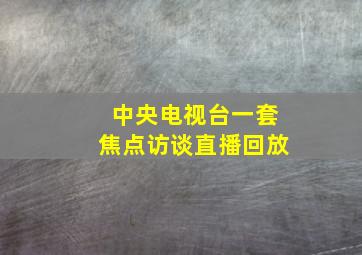 中央电视台一套
焦点访谈直播回放